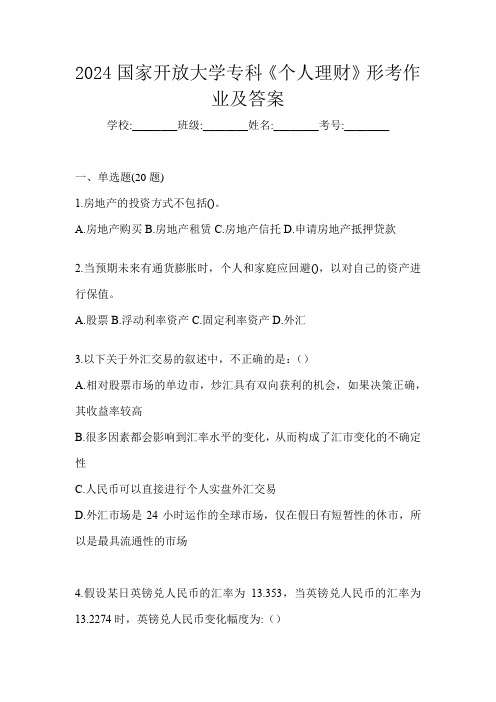 2024 国家开放大学专科《个人理财》形考作业及答案

学校:________班级:________姓名:________考号:________

一、单选题(20 题)

1.房地产的投资方式不包括()。

A.房地产购买 B.房地产租赁 C.房地产信托 D.申请房地产抵押贷款

2.当预期未来有通货膨胀时，个人和家庭应回避()，以对自己的资产进行保值。

A.股票 B.浮动利率资产 C.固定利率资产 D.外汇

3.以下关于外汇交易的叙述中，不正确的是：()

A.相对股票市场的单边市，炒汇具有双向获利的机会，如果决策正确，其收益率较高

B.很多因素都会影响到汇率水平的变化，从而构成了汇市变化的不确定性

C.人民币可以直接进行个人实盘外汇交易

D.外汇市场是 24 小时运作的全球市场，仅在假日有短暂性的休市，所以是最具流通性的市场

4.假设某日英镑兑人民币的汇率为 13.353，当英镑兑人民币的汇率为 13.2274 时，英镑兑人民币变化幅度为:()